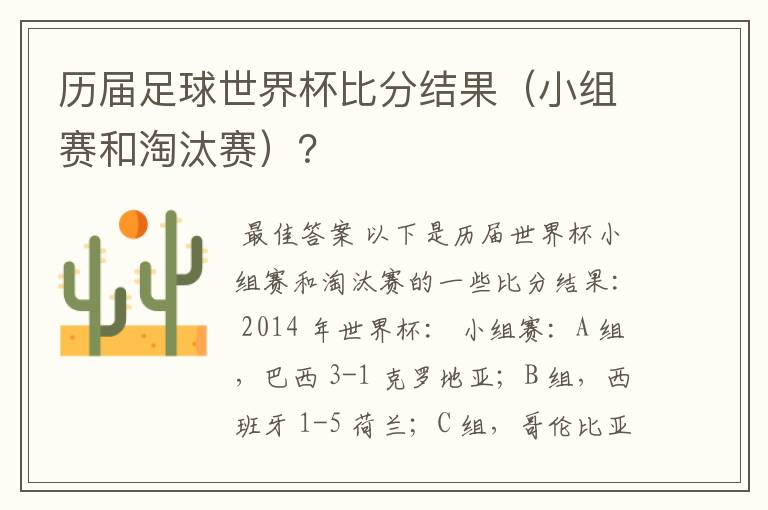 历届足球世界杯比分结果（小组赛和淘汰赛）？

最佳答案 以下是历届世界杯小组赛和淘汰赛的一些比分结果： 2014 年世界杯： 小组赛：A 组，巴西 3-1 克罗地亚；B 组，西班牙 1-5 荷兰；C 组，哥伦比亚